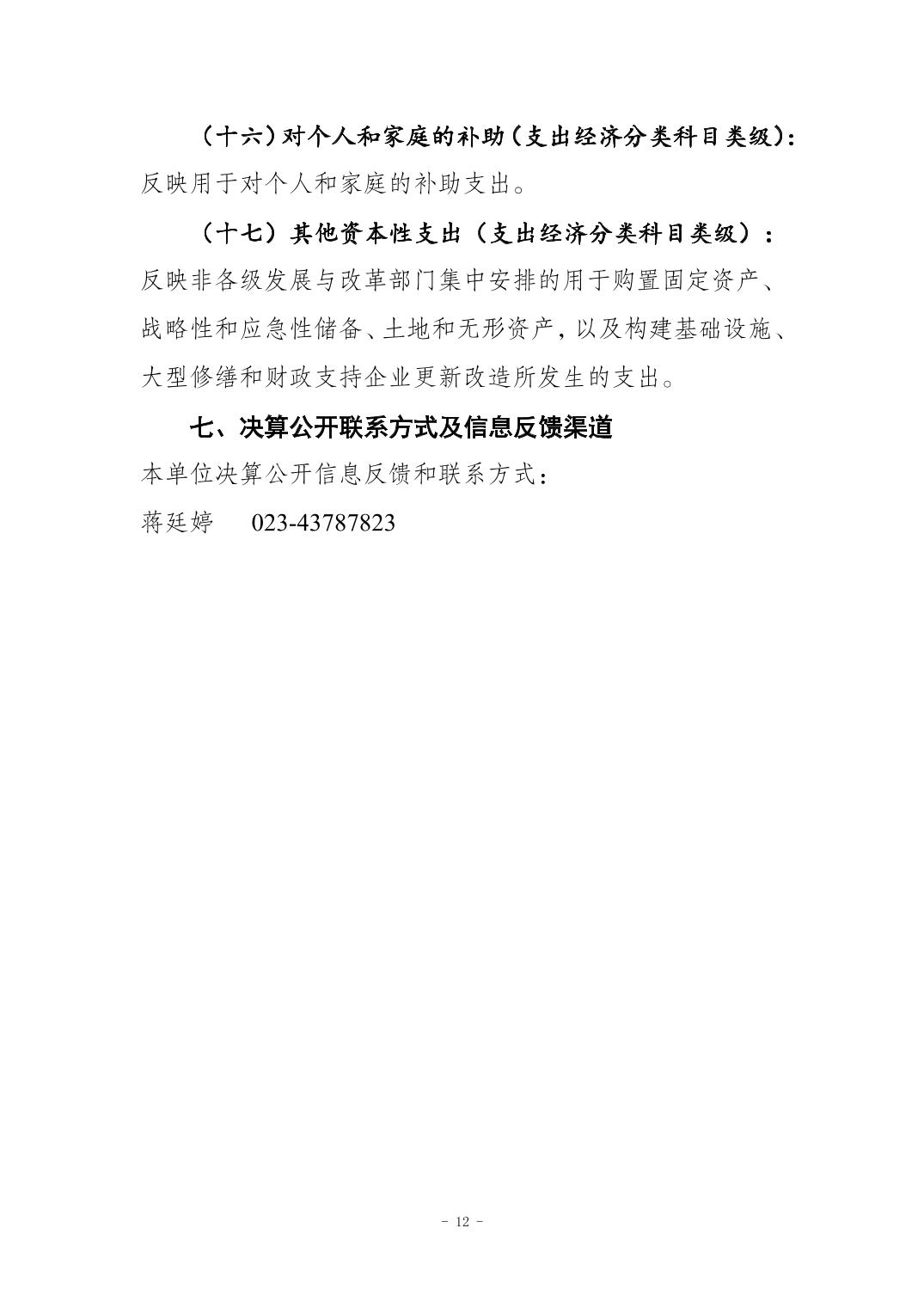 （十六）对个人和家庭的补助（支出经济分类科目类级）：反映用于对个人和家庭的补助支出。

（十七）其他资本性支出（支出经济分类科目类级）：反映非各级发展与改革部门集中安排的用于购置固定资产、战略性和应急性储备、土地和无形资产，以及构建基础设施、大型修缮和财政支持企业更新改造所发生的支出。

七、决算公开联系方式及信息反馈渠道

本单位决算公开信息反馈和联系方式：

蒋廷婷　　023-43787823

- 12 -